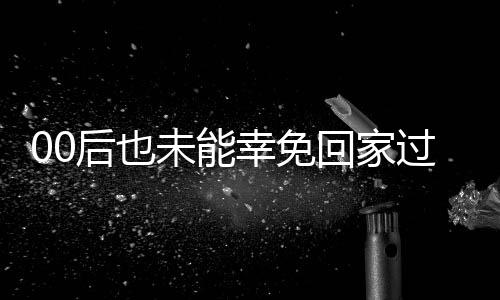 00后也未能幸免回家过